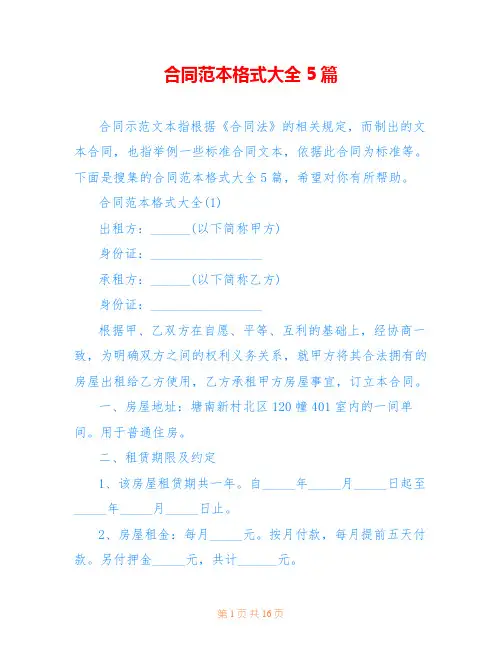 合同范本格式大全 5 篇

合同示范文本指根据《合同法》的相关规定，而制出的文本合同，也指举例一些标准合同文本，依据此合同为标准等。下面是搜集的合同范本格式大全 5 篇，希望对你有所帮助。

合同范本格式大全(1)

出租方：______(以下简称甲方)

身份证：________________

承租方：______(以下简称乙方)

身份证：________________

根据甲、乙双方在自愿、平等、互利的基础上，经协商一致，为明确双方之间的权利义务关系，就甲方将其合法拥有的房屋出租给乙方使用，乙方承租甲方房屋事宜，订立本合同。

一、房屋地址：塘南新村北区 120 幢 401 室内的一间单间。用于普通住房。

二、租赁期限及约定

1、该房屋租赁期共一年。自_____年_____月_____日起至_____年_____月_____日止。

2、房屋租金：每月_____元。按月付款，每月提前五天付款。另付押金_____元，共计______元。

第 1 页 共 16 页